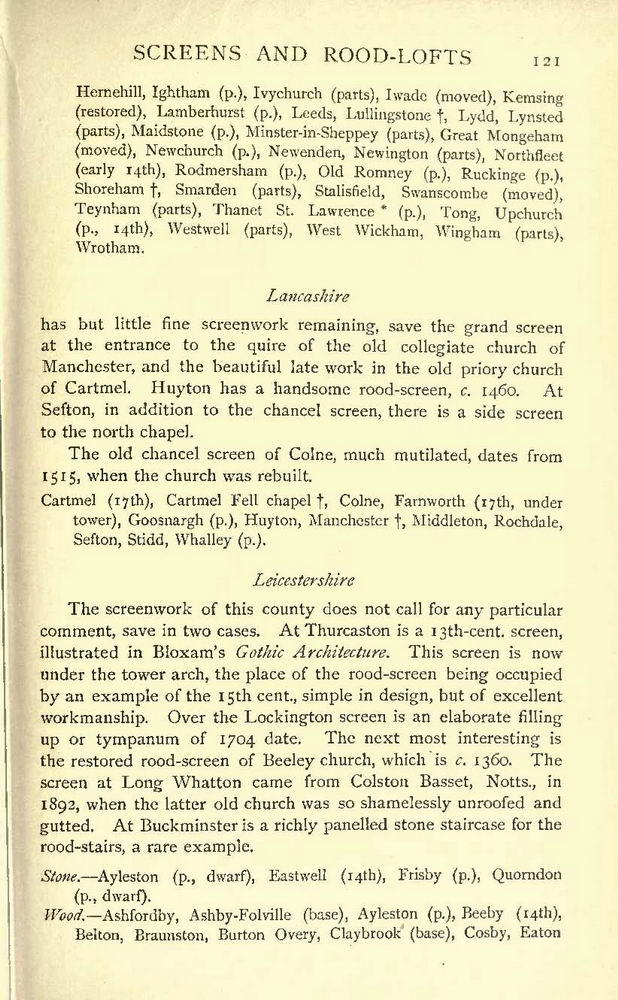 SCREENS AND ROOD-LOFTS 121

Hernehill, Ightham (p.), Ivychurch (parts), Iwade (moved), Kemsing (restored), Lamberhurst (p.), Leeds, Lullingstone †, Lydd, Lynsted (parts), Maidstone (p.), Minster-in-Sheppey (parts), Great Mongeham (moved), Newchurch (p.), Newenden, Newington (parts), Northfleet (early 14th), Rodmersham (p.), Old Romney (p.), Ruckinge (p.), Shoreham †, Smarden (parts), Stalisfield, Swanscombe (moved), Teynham (parts), Thanet St. Lawrence * (p.), Tong, Upchurch (p., 14th), Westwell (parts), West Wickham, Wingham (parts), Wrotham.

Lancashire

has but little fine screenwork remaining, save the grand screen at the entrance to the quire of the old collegiate church of Manchester, and the beautiful late work in the old priory church of Cartmel. Huyton has a handsome rood-screen, c. 1460. At Sefton, in addition to the chancel screen, there is a side screen to the north chapel.

The old chancel screen of Colne, much mutilated, dates from 1515, when the church was rebuilt.

Cartmel (17th), Cartmel Fell chapel †, Colne, Farnworth (17th, under tower), Goosnargh (p.), Huyton, Manchester †, Middleton, Rochdale, Sefton, Stidd, Whalley (p.).

Leicestershire

The screenwork of this county does not call for any particular comment, save in two cases. At Thurcaston is a 13th-cent. screen, illustrated in Bloxam's Gothic Architecture. This screen is now under the tower arch, the place of the rood-screen being occupied by an example of the 15th cent., simple in design, but of excellent workmanship. Over the Lockington screen is an elaborate filling up or tympanum of 1704 date. The next most interesting is the restored rood-screen of Beeley church, which is c. 1360. The screen at Long Whatton came from Colston Basset, Notts., in 1892, when the latter old church was so shamelessly unroofed and gutted. At Buckminster is a richly panelled stone staircase for the rood-stairs, a rare example.

Stone.—Ayleston (p., dwarf), Eastwell (14th), Frisby (p.), Quorndon (p., dwarf).

Wood.—Ashfordby, Ashby-Folville (base), Ayleston (p.), Beeby (14th), Belton, Braunston, Burton Overy, Claybrook (base), Cosby, Eaton